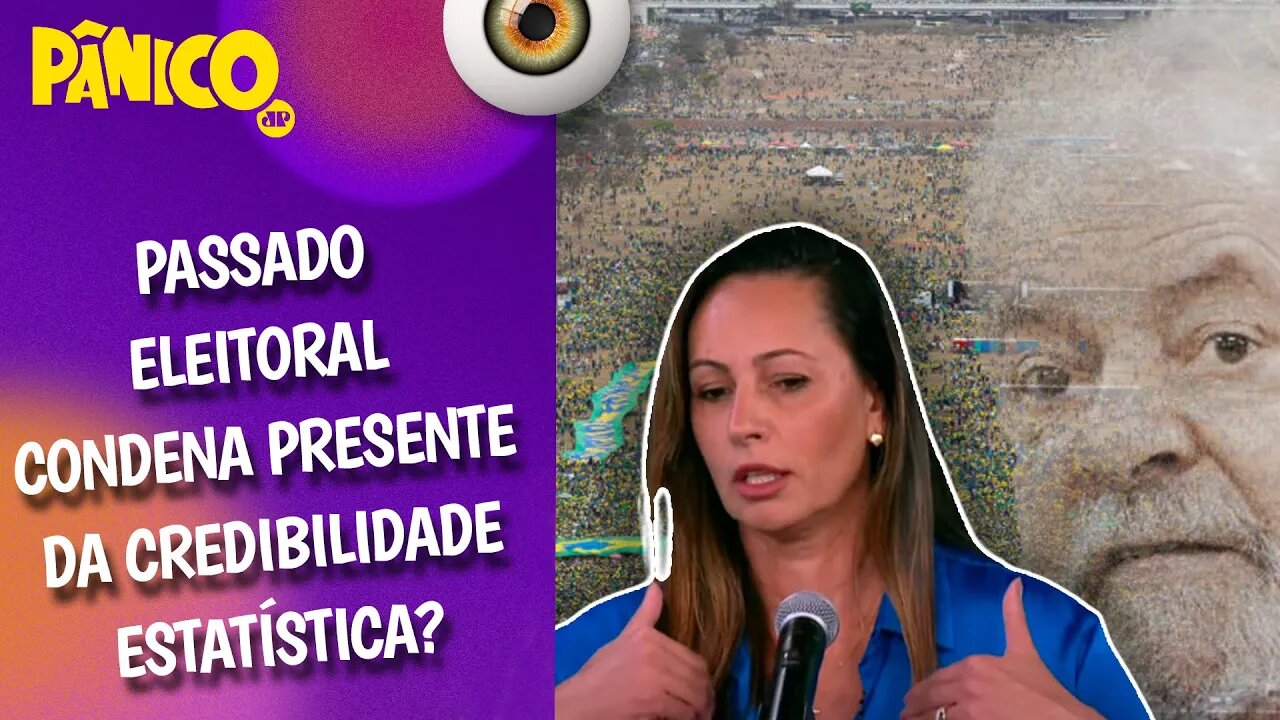 PÂNICO
JP

PASSADO ELEITORAL CONDENA PRESENTE DA CREDIBILIDADE ESTATÍSTICA?